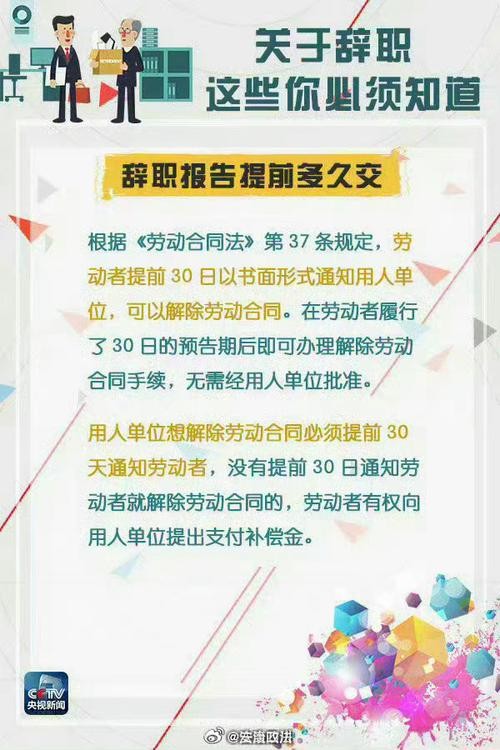 关于辞职
这些你必须知道

辞职报告提前多久交

根据《劳动合同法》第 37 条规定，劳动者提前 30 日以书面形式通知用人单位，可以解除劳动合同。在劳动者履行了 30 日的预告期后即可办理解除劳动合同手续，无需经用人单位批准。

用人单位想解除劳动合同必须提前 30 天通知劳动者，没有提前 30 日通知劳动者就解除劳动合同的，劳动者有权向用人单位提出支付补偿金。

CCTV
央视新闻

@安徽政讯